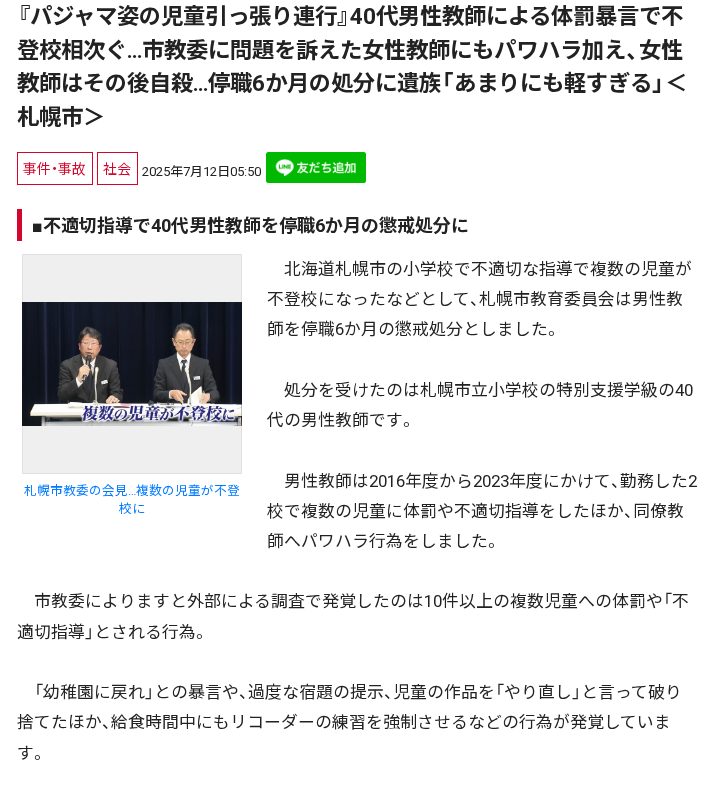 『パジャマ姿の児童引っ張り連行』40代男性教師による体罰暴言で不登校相次ぐ…市教委に問題を訴えた女性教師にもパワハラ加え、女性教師はその後自殺…停職6か月の処分に遺族「あまりにも軽すぎる」＜札幌市＞

事件・事故
社会
2025年7月12日05:50
LINE 友だち追加

■不適切指導で40代男性教師を停職6か月の懲戒処分に

複数の児童が不登校に

札幌市教委の会見…複数の児童が不登校に

北海道札幌市の小学校で不適切な指導で複数の児童が不登校になったなどとして、札幌市教育委員会は男性教師を停職6か月の懲戒処分としました。

処分を受けたのは札幌市立小学校の特別支援学級の40代の男性教師です。

男性教師は2016年度から2023年度にかけて、勤務した2校で複数の児童に体罰や不適切指導をしたほか、同僚教師へパワハラ行為をしました。

市教委によりますと外部による調査で発覚したのは10件以上の複数児童への体罰や「不適切指導」とされる行為。

「幼稚園に戻れ」との暴言や、過度な宿題の提示、児童の作品を「やり直し」と言って破り捨てたほか、給食時間中にもリコーダーの練習を強制させるなどの行為が発覚しています。